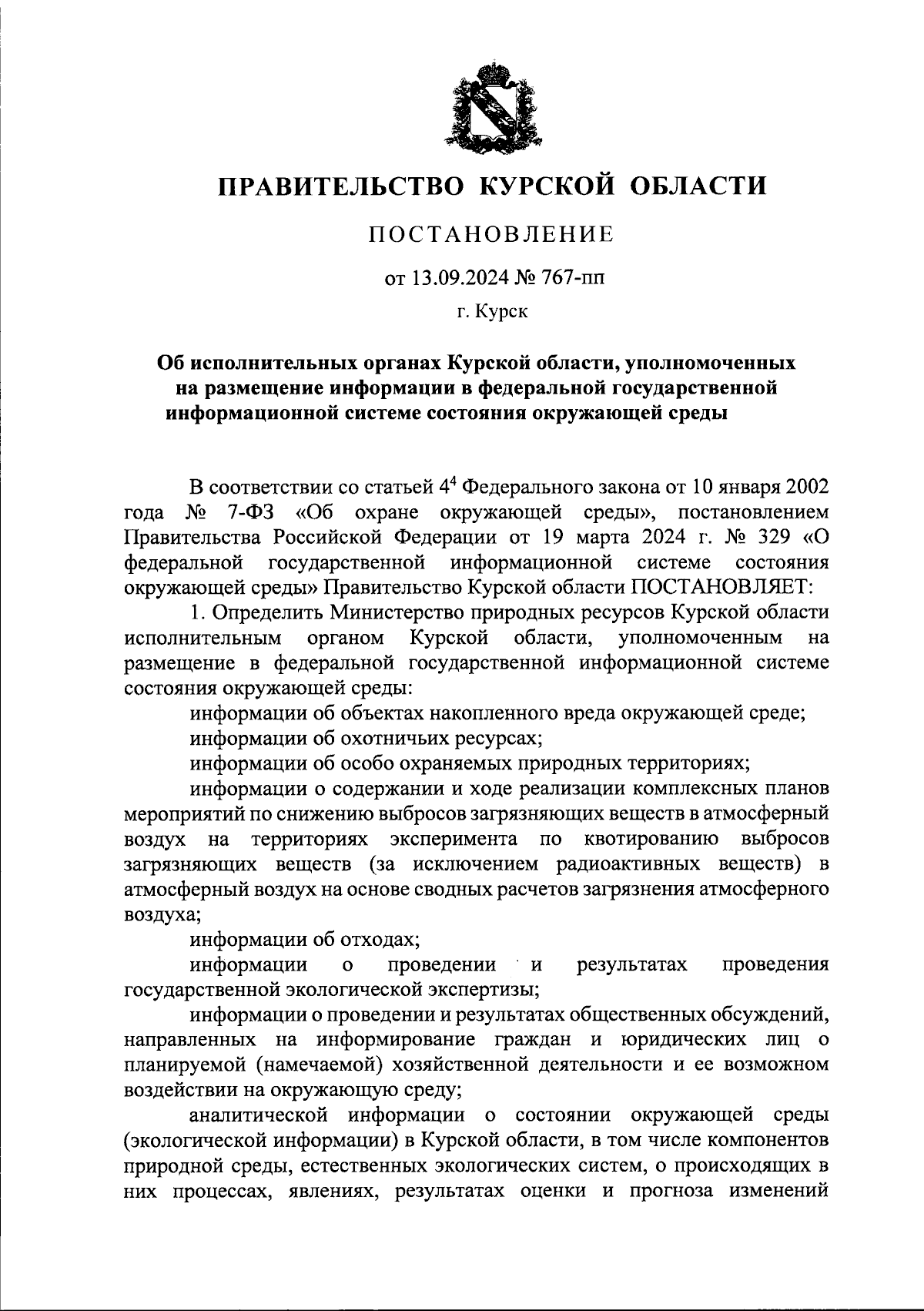 ПРАВИТЕЛЬСТВО КУРСКОЙ ОБЛАСТИ

ПОСТАНОВЛЕНИЕ

от 13.09.2024 № 767-пп

г. Курск

Об исполнительных органах Курской области, уполномоченных на размещение информации в федеральной государственной информационной системе состояния окружающей среды

В соответствии со статьей $4^4$ Федерального закона от 10 января 2002 года № 7-ФЗ «Об охране окружающей среды», постановлением Правительства Российской Федерации от 19 марта 2024 г. № 329 «О федеральной государственной информационной системе состояния окружающей среды» Правительство Курской области ПОСТАНОВЛЯЕТ:

1. Определить Министерство природных ресурсов Курской области исполнительным органом Курской области, уполномоченным на размещение в федеральной государственной информационной системе состояния окружающей среды:

информации об объектах накопленного вреда окружающей среде;

информации об охотничьих ресурсах;

информации об особо охраняемых природных территориях;

информации о содержании и ходе реализации комплексных планов мероприятий по снижению выбросов загрязняющих веществ в атмосферный воздух на территориях эксперимента по квотированию выбросов загрязняющих веществ (за исключением радиоактивных веществ) в атмосферный воздух на основе сводных расчетов загрязнения атмосферного воздуха;

информации об отходах;

информации о проведении и результатах проведения государственной экологической экспертизы;

информации о проведении и результатах общественных обсуждений, направленных на информирование граждан и юридических лиц о планируемой (намечаемой) хозяйственной деятельности и ее возможном воздействии на окружающую среду;

аналитической информации о состоянии окружающей среды (экологической информации) в Курской области, в том числе компонентов природной среды, естественных экологических систем, о происходящих в них процессах, явлениях, результатах оценки и прогноза изменений